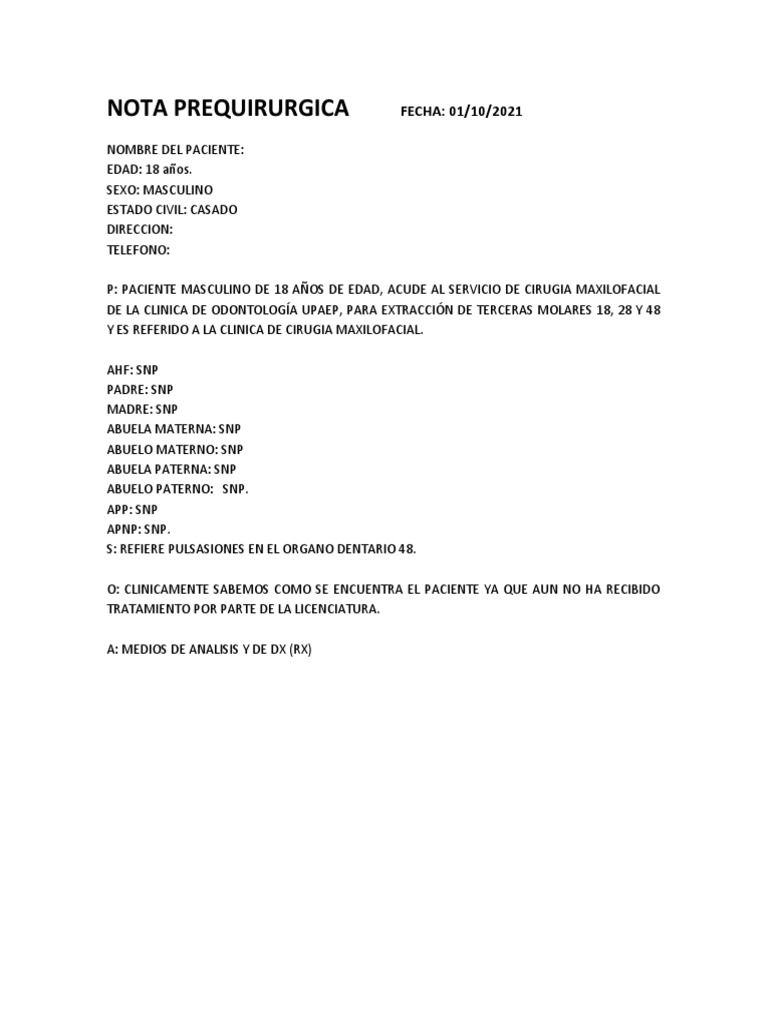 NOTA PREQUIRURGICA FECHA: 01/10/2021

NOMBRE DEL PACIENTE:
EDAD: 18 años.
SEXO: MASCULINO
ESTADO CIVIL: CASADO
DIRECCION:
TELEFONO:

P: PACIENTE MASCULINO DE 18 AÑOS DE EDAD, ACUDE AL SERVICIO DE CIRUGIA MAXILOFACIAL DE LA CLINICA DE ODONTOLOGÍA UPAEP, PARA EXTRACCIÓN DE TERCERAS MOLARES 18, 28 Y 48 Y ES REFERIDO A LA CLINICA DE CIRUGIA MAXILOFACIAL.

AHF: SNP
PADRE: SNP
MADRE: SNP
ABUELA MATERNA: SNP
ABUELO MATERNO: SNP
ABUELA PATERNA: SNP
ABUELO PATERNO: SNP.
APP: SNP
APNP: SNP.
S: REFIERE PULSASIONES EN EL ORGANO DENTARIO 48.

O: CLINICAMENTE SABEMOS COMO SE ENCUENTRA EL PACIENTE YA QUE AUN NO HA RECIBIDO TRATAMIENTO POR PARTE DE LA LICENCIATURA.

A: MEDIOS DE ANALISIS Y DE DX (RX)